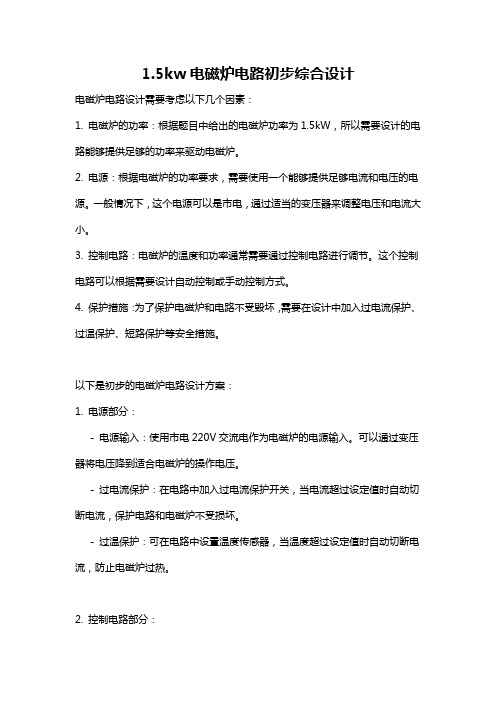 1.5kw 电磁炉电路初步综合设计

电磁炉电路设计需要考虑以下几个因素：

1. 电磁炉的功率：根据题目中给出的电磁炉功率为 1.5kW，所以需要设计的电路能够提供足够的功率来驱动电磁炉。

2. 电源：根据电磁炉的功率要求，需要使用一个能够提供足够电流和电压的电源。一般情况下，这个电源可以是市电，通过适当的变压器来调整电压和电流大小。

3. 控制电路：电磁炉的温度和功率通常需要通过控制电路进行调节。这个控制电路可以根据需要设计自动控制或手动控制方式。

4. 保护措施：为了保护电磁炉和电路不受毁坏，需要在设计中加入过电流保护、过温保护、短路保护等安全措施。

以下是初步的电磁炉电路设计方案：

1. 电源部分：

- 电源输入：使用市电 220V 交流电作为电磁炉的电源输入。可以通过变压器将电压降到适合电磁炉的操作电压。

- 过电流保护：在电路中加入过电流保护开关，当电流超过设定值时自动切断电流，保护电路和电磁炉不受损坏。

- 过温保护：可在电路中设置温度传感器，当温度超过设定值时自动切断电流，防止电磁炉过热。

2. 控制电路部分：